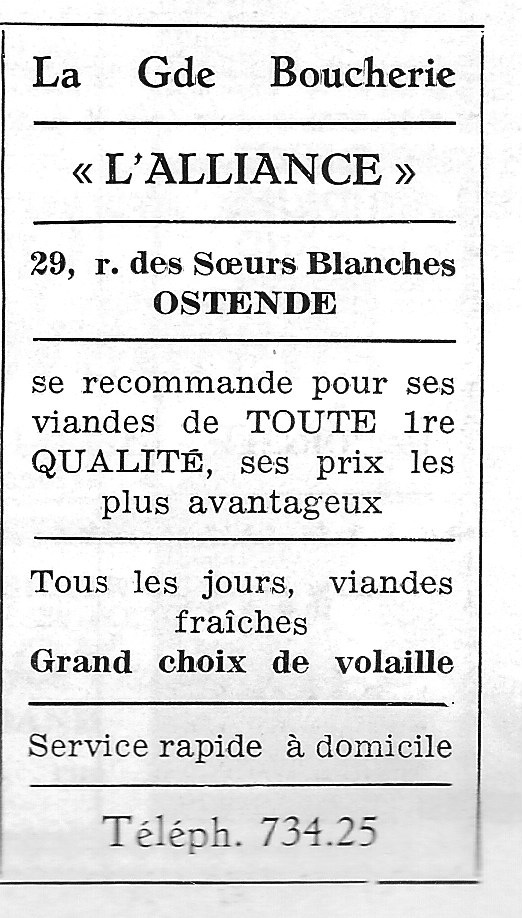 La Gde Boucherie

« L'ALLIANCE »

29, r. des Sœurs Blanches
OSTENDE

se recommande pour ses viandes de TOUTE 1re QUALITÉ, ses prix les plus avantageux

Tous les jours, viandes fraîches
Grand choix de volaille

Service rapide à domicile

Téléph. 734.25